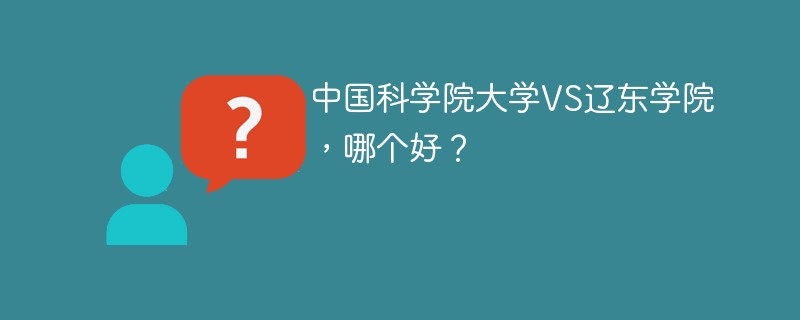 ?

中国科学院大学VS辽东学院，哪个好？